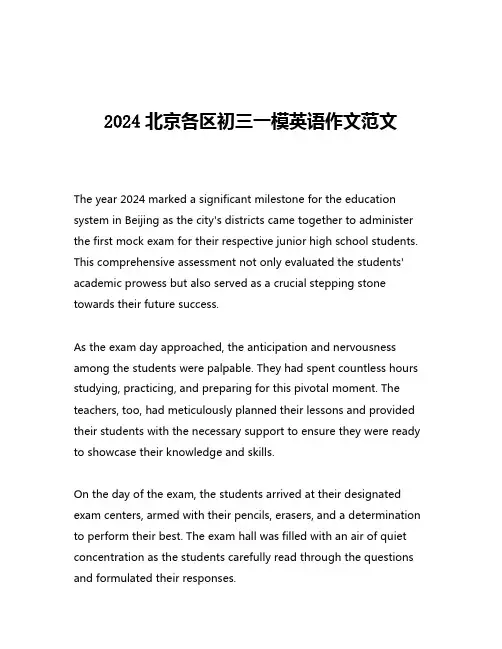 2024 北京各区初三一模英语作文范文

The year 2024 marked a significant milestone for the education system in Beijing as the city's districts came together to administer the first mock exam for their respective junior high school students. This comprehensive assessment not only evaluated the students' academic prowess but also served as a crucial stepping stone towards their future success.

As the exam day approached, the anticipation and nervousness among the students were palpable. They had spent countless hours studying, practicing, and preparing for this pivotal moment. The teachers, too, had meticulously planned their lessons and provided their students with the necessary support to ensure they were ready to showcase their knowledge and skills.

On the day of the exam, the students arrived at their designated exam centers, armed with their pencils, erasers, and a determination to perform their best. The exam hall was filled with an air of quiet concentration as the students carefully read through the questions and formulated their responses.